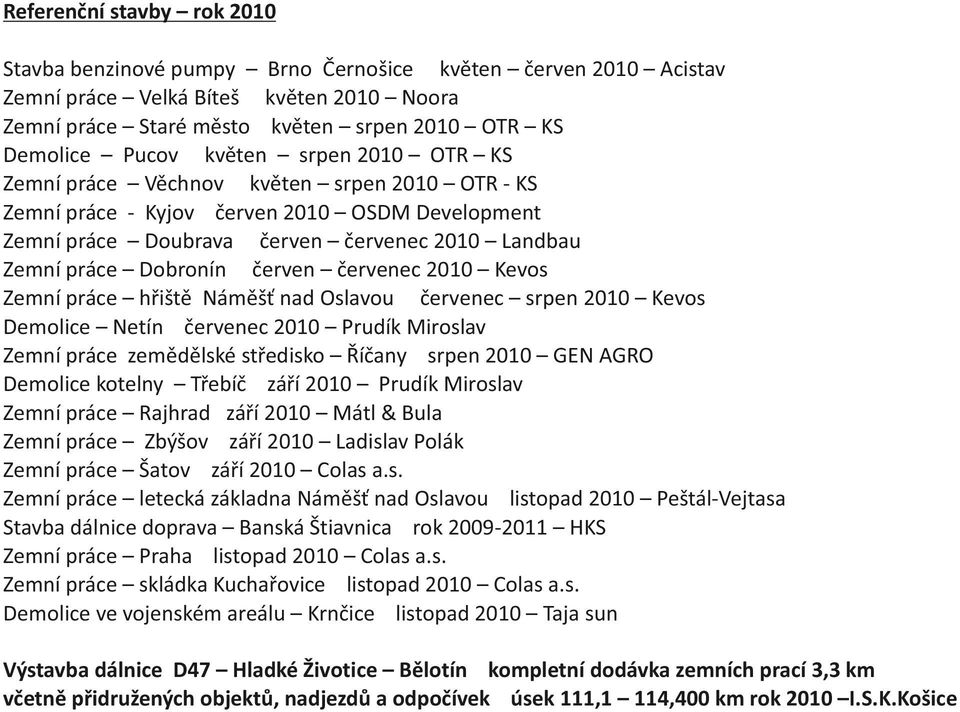 Referenční stavby – rok 2010

Stavba benzinové pumpy – Brno Černošice květen – červen 2010 – Acistav
Zemní práce – Velká Bíteš květen 2010 – Noora
Zemní práce – Staré město květen – srpen 2010 – OTR – KS
Demolice – Pucov květen – srpen 2010 – OTR – KS
Zemní práce – Věchnov květen – srpen 2010 – OTR - KS
Zemní práce - Kyjov červen 2010 – OSDM Development
Zemní práce – Doubrava červen – červenec 2010 – Landbau
Zemní práce – Dobronín červen – červenec 2010 – Kevos
Zemní práce – hřiště Náměšť nad Oslavou červenec – srpen 2010 – Kevos
Demolice – Netín červenec 2010 – Prudík Miroslav
Zemní práce zemědělské středisko – Říčany srpen 2010 – GEN AGRO
Demolice kotelny – Třebíč září 2010 – Prudík Miroslav
Zemní práce – Rajhrad září 2010 – Mátl & Bula
Zemní práce – Zbýšov září 2010 – Ladislav Polák
Zemní práce – Šatov září 2010 – Colas a.s.
Zemní práce – letecká základna Náměšť nad Oslavou listopad 2010 – Peštál-Vejtasa
Stavba dálnice doprava – Banská Štiavnica rok 2009-2011 – HKS
Zemní práce – Praha listopad 2010 – Colas a.s.
Zemní práce – skládka Kuchařovice listopad 2010 – Colas a.s.
Demolice ve vojenském areálu – Krnčice listopad 2010 – Taja sun

Výstavba dálnice D47 – Hladké Životice – Bělotín kompletní dodávka zemních prací 3,3 km včetně přidružených objektů, nadjezdů a odpočívek úsek 111,1 – 114,400 km rok 2010 –I.S.K.Košice